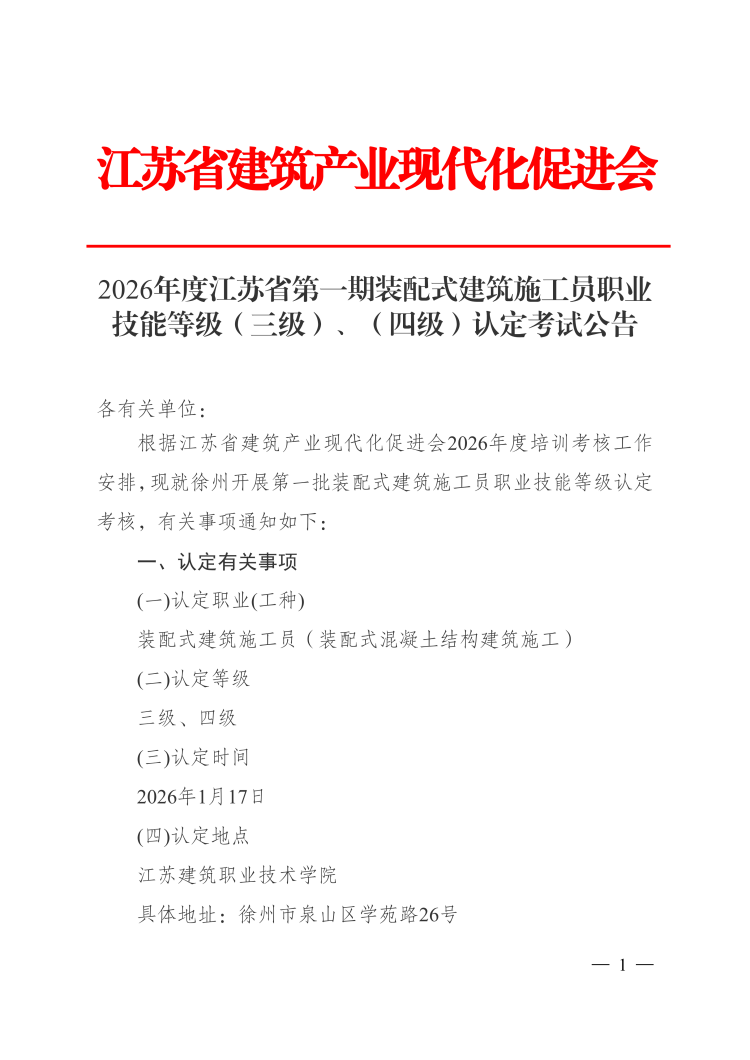 江苏省建筑产业现代化促进会

2026年度江苏省第一期装配式建筑施工员职业技能等级（三级）、（四级）认定考试公告

各有关单位：

根据江苏省建筑产业现代化促进会2026年度培训考核工作安排，现就徐州开展第一批装配式建筑施工员职业技能等级认定考核，有关事项通知如下：

一、认定有关事项

(一)认定职业(工种)

装配式建筑施工员（装配式混凝土结构建筑施工）

(二)认定等级

三级、四级

(三)认定时间

2026年1月17日

(四)认定地点

江苏建筑职业技术学院

具体地址：徐州市泉山区学苑路26号

— 1 —